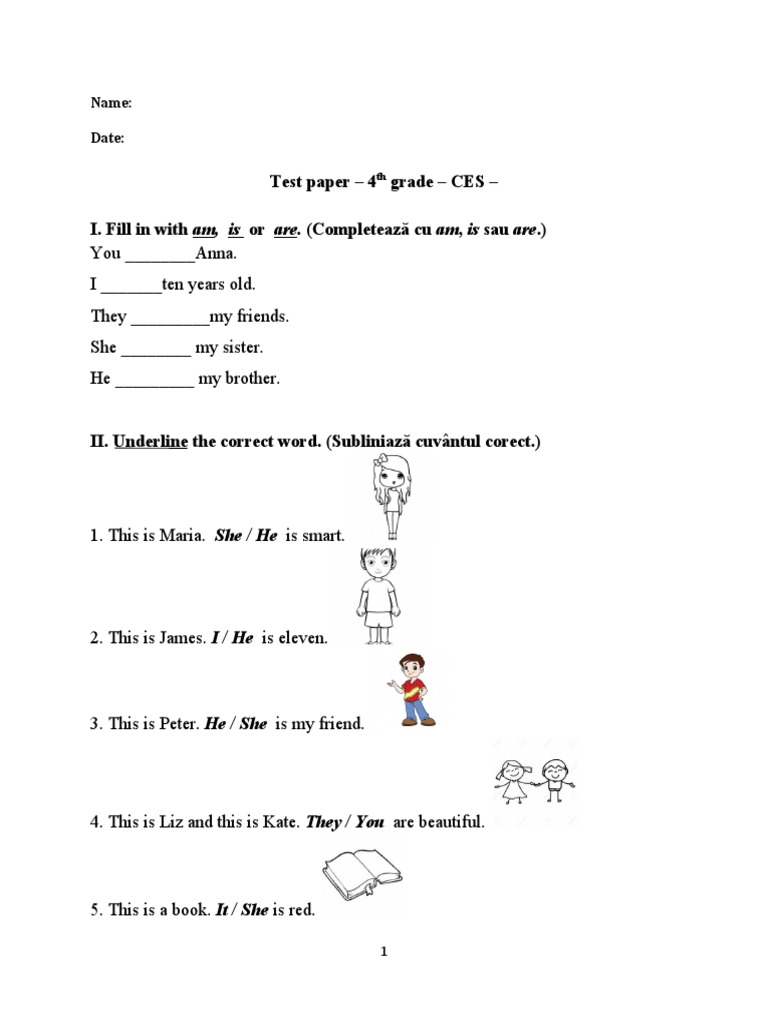 Name:

Date:

Test paper – 4th grade – CES –

I. Fill in with am, is or are. (Completează cu am, is sau are.)

You ____Anna.

I ____ten years old.

They ____my friends.

She ____ my sister.

He ____ my brother.

II. Underline the correct word. (Subliniază cuvântul corect.)

1. This is Maria. She / He is smart.

2. This is James. I / He is eleven.

3. This is Peter. He / She is my friend.

4. This is Liz and this is Kate. They / You are beautiful.

5. This is a book. It / She is red.

1